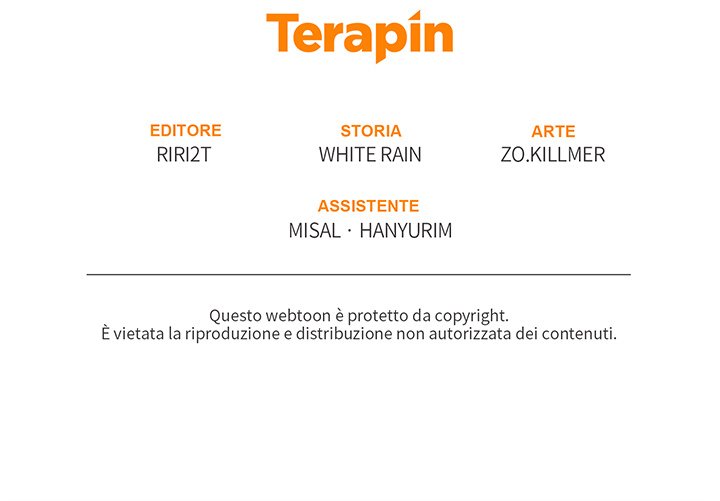 Terapin

EDITORE
RIRI2T

STORIA
WHITE RAIN

ARTE
ZO.KILLMER

ASSISTENTE
MISAL · HANYURIM

Questo webtoon è protetto da copyright.
È vietata la riproduzione e distribuzione non autorizzata dei contenuti.